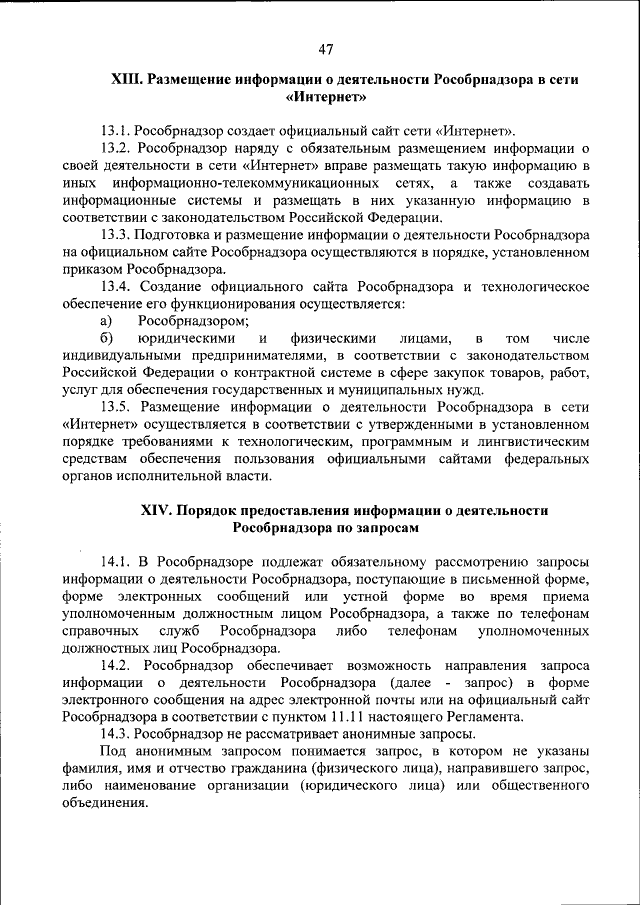 47

XIII. Размещение информации о деятельности Рособрнадзора в сети «Интернет»

13.1. Рособрнадзор создает официальный сайт сети «Интернет».

13.2. Рособрнадзор наряду с обязательным размещением информации о своей деятельности в сети «Интернет» вправе размещать такую информацию в иных информационно-телекоммуникационных сетях, а также создавать информационные системы и размещать в них указанную информацию в соответствии с законодательством Российской Федерации.

13.3. Подготовка и размещение информации о деятельности Рособрнадзора на официальном сайте Рособрнадзора осуществляются в порядке, установленном приказом Рособрнадзора.

13.4. Создание официального сайта Рособрнадзора и технологическое обеспечение его функционирования осуществляется:

а) Рособрнадзором;

б) юридическими и физическими лицами, в том числе индивидуальными предпринимателями, в соответствии с законодательством Российской Федерации о контрактной системе в сфере закупок товаров, работ, услуг для обеспечения государственных и муниципальных нужд.

13.5. Размещение информации о деятельности Рособрнадзора в сети «Интернет» осуществляется в соответствии с утвержденными в установленном порядке требованиями к технологическим, программным и лингвистическим средствам обеспечения пользования официальными сайтами федеральных органов исполнительной власти.

XIV. Порядок предоставления информации о деятельности Рособрнадзора по запросам

14.1. В Рособрнадзоре подлежат обязательному рассмотрению запросы информации о деятельности Рособрнадзора, поступающие в письменной форме, форме электронных сообщений или устной форме во время приема уполномоченным должностным лицом Рособрнадзора, а также по телефонам справочных служб Рособрнадзора либо телефонам уполномоченных должностных лиц Рособрнадзора.

14.2. Рособрнадзор обеспечивает возможность направления запроса информации о деятельности Рособрнадзора (далее - запрос) в форме электронного сообщения на адрес электронной почты или на официальный сайт Рособрнадзора в соответствии с пунктом 11.11 настоящего Регламента.

14.3. Рособрнадзор не рассматривает анонимные запросы.

Под анонимным запросом понимается запрос, в котором не указаны фамилия, имя и отчество гражданина (физического лица), направившего запрос, либо наименование организации (юридического лица) или общественного объединения.